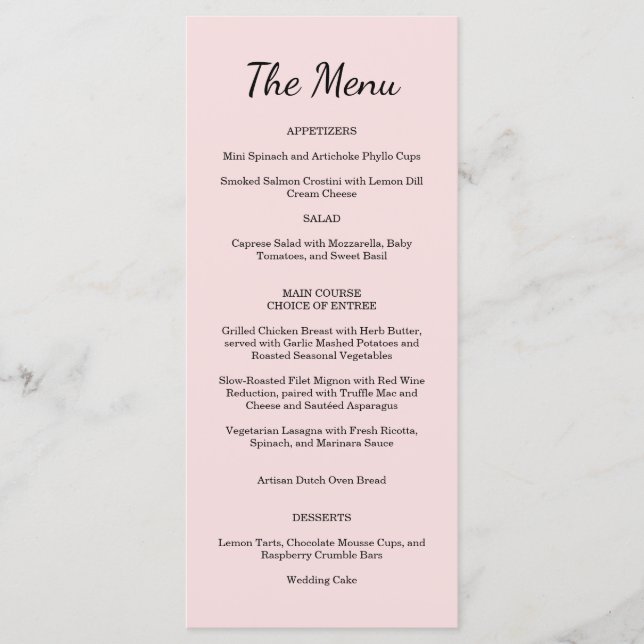 The Menu

APPETIZERS

Mini Spinach and Artichoke Phyllo Cups

Smoked Salmon Crostini with Lemon Dill Cream Cheese

SALAD

Caprese Salad with Mozzarella, Baby Tomatoes, and Sweet Basil

MAIN COURSE
CHOICE OF ENTREE

Grilled Chicken Breast with Herb Butter, served with Garlic Mashed Potatoes and Roasted Seasonal Vegetables

Slow-Roasted Filet Mignon with Red Wine Reduction, paired with Truffle Mac and Cheese and Sautéed Asparagus

Vegetarian Lasagna with Fresh Ricotta, Spinach, and Marinara Sauce

Artisan Dutch Oven Bread

DESSERTS

Lemon Tarts, Chocolate Mousse Cups, and Raspberry Crumble Bars

Wedding Cake